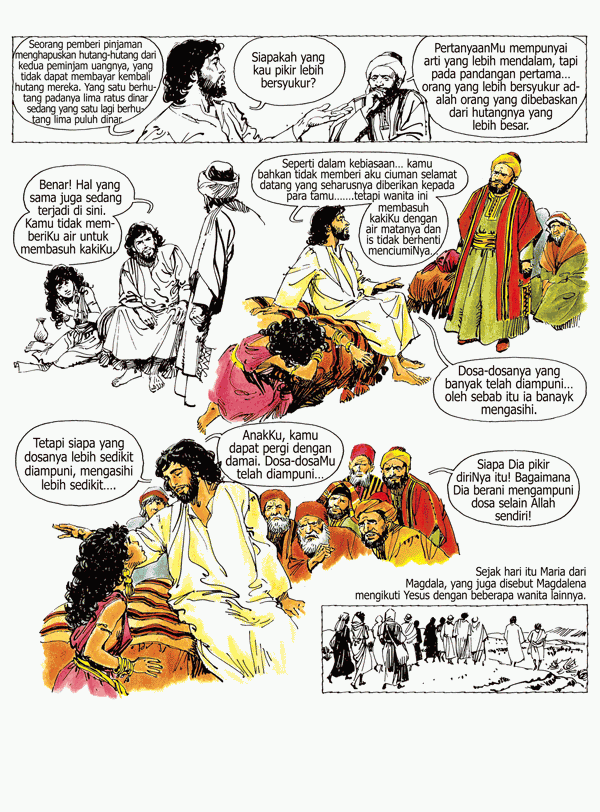 Seorang pemberi pinjaman menghapuskan hutang-hutang dari kedua peminjam uangnya, yang tidak dapat membayar kembali hutang mereka. Yang satu berhutang padanya lima ratus dinar sedang yang satu lagi berhutang lima puluh dinar.

Siapakah yang kau pikir lebih bersyukur?

PertanyaanMu mempunyai arti yang lebih mendalam, tapi pada pandangan pertama... orang yang lebih bersyukur adalah orang yang dibebaskan dari hutangnya yang lebih besar.

Benar! Hal yang sama juga sedang terjadi di sini. Kamu tidak memberiKu air untuk membasuh kakiKu.

Seperti dalam kebiasaan... kamu bahkan tidak memberi aku ciuman selamat datang yang seharusnya diberikan kepada para tamu.......tetapi wanita ini membasuh kakiKu dengan air matanya dan is tidak berhenti menciumiNya...

Dosa-dosanya yang banyak telah diampuni... oleh sebab itu ia banayk mengasihi.

Tetapi siapa yang dosanya lebih sedikit diampuni, mengasihi lebih sedikit....

AnakKu, kamu dapat pergi dengan damai. Dosa-dosaMu telah diampuni...

Siapa Dia pikir diriNya itu! Bagaimana Dia berani mengampuni dosa selain Allah sendiri!

Sejak hari itu Maria dari Magdala, yang juga disebut Magdalena mengikuti Yesus dengan beberapa wanita lainnya.